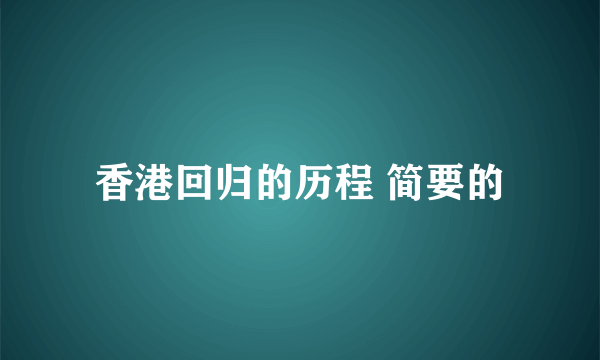 香港回归的历程 简要的